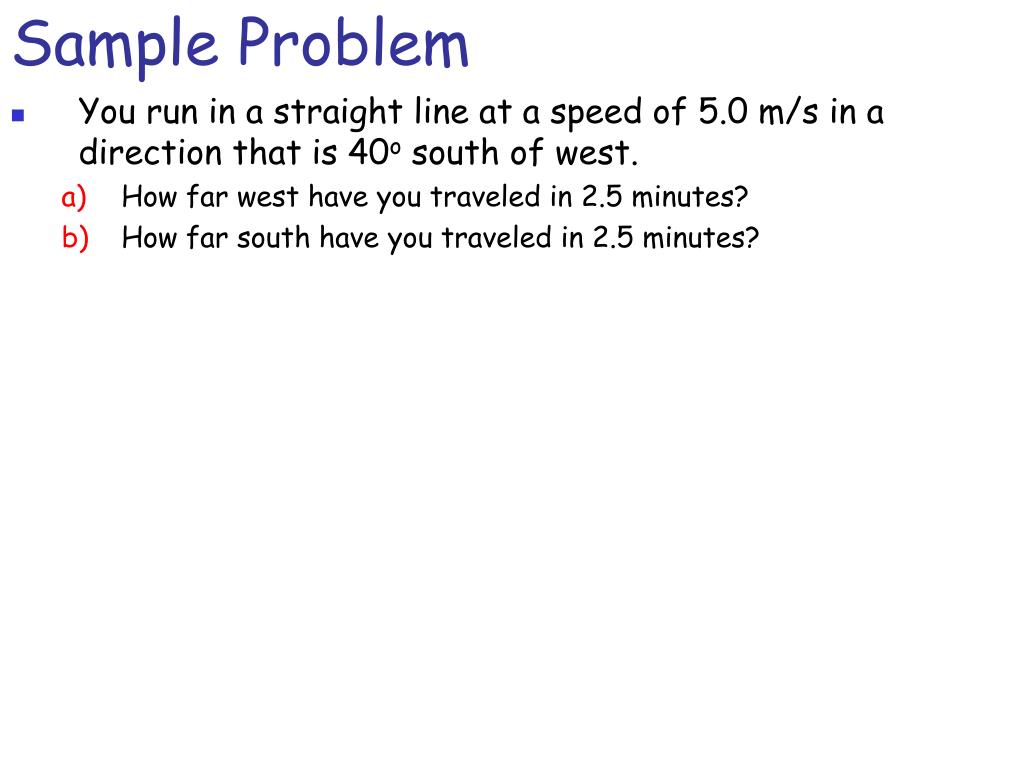 Sample Problem

You run in a straight line at a speed of 5.0 m/s in a direction that is $40^o$ south of west.

a) How far west have you traveled in 2.5 minutes?

b) How far south have you traveled in 2.5 minutes?